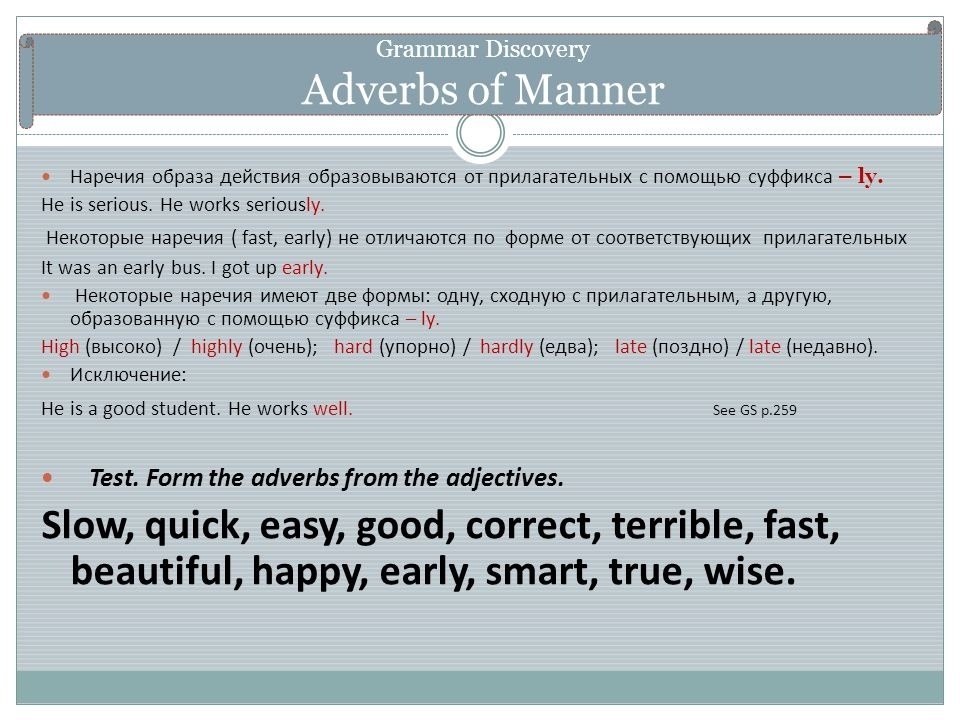 Grammar Discovery
Adverbs of Manner

Наречия образа действия образовываются от прилагательных с помощью суффикса – ly.
He is serious. He works seriously.

Некоторые наречия ( fast, early) не отличаются по форме от соответствующих прилагательных
It was an early bus. I got up early.

Некоторые наречия имеют две формы: одну, сходную с прилагательным, а другую, образованную с помощью суффикса – ly.
High (высоко) / highly (очень); hard (упорно) / hardly (едва); late (поздно) / late (недавно).

Исключение:
He is a good student. He works well.

See GS p.259

Test. Form the adverbs from the adjectives.
Slow, quick, easy, good, correct, terrible, fast, beautiful, happy, early, smart, true, wise.